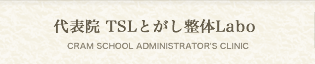 代表院 TSLとがし整体Labo

CRAM SCHOOL ADMINISTRATOR'S CLINIC